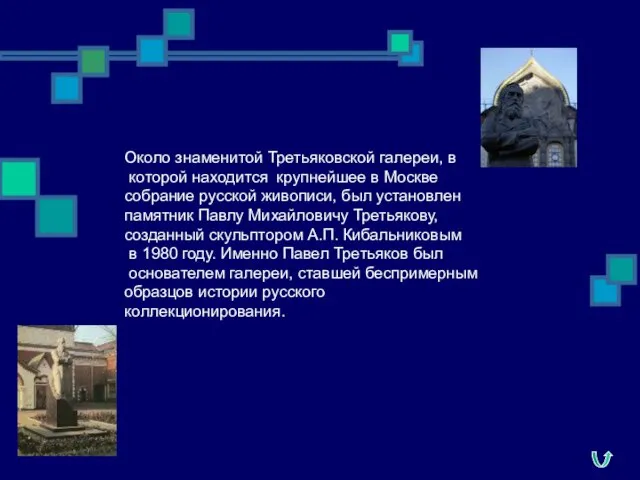 Около знаменитой Третьяковской галереи, в которой находится крупнейшее в Москве собрание русской живописи, был установлен памятник Павлу Михайловичу Третьякову, созданный скульптором А.П. Кибальниковым в 1980 году. Именно Павел Третьяков был основателем галереи, ставшей беспримерным образцов истории русского коллекционирования.